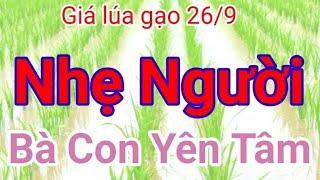 Giá lúa gạo 26/9

Nhẹ Người

Bà Con Yên Tâm